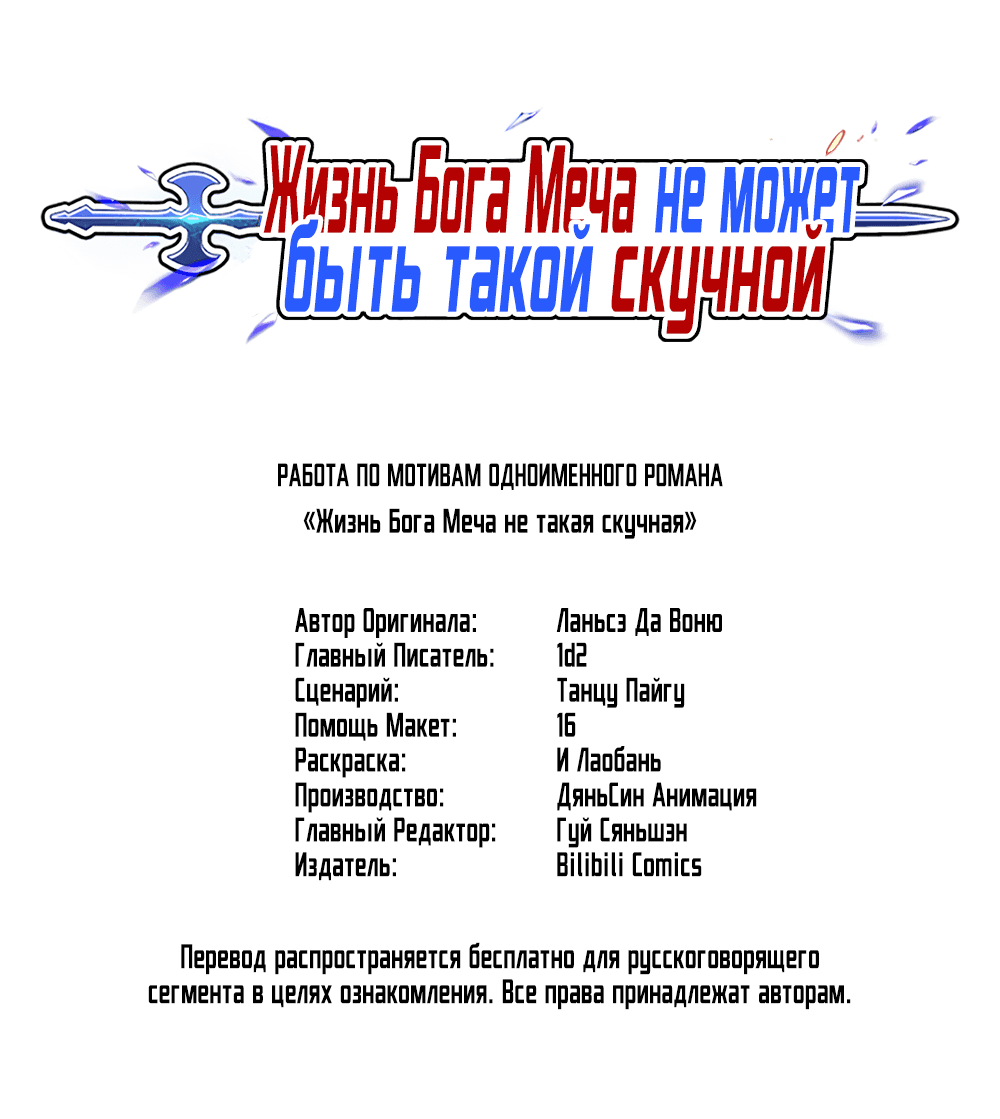 Жизнь Бога Меча не может быть такой скучной

РАБОТА ПО МОТИВАМ ОДНОИМЕННОГО РОМАНА
«Жизнь Бога Меча не такая скучная»

| | |
|---|---|
| Автор Оригинала: | Ланьсэ Да Воню |
| Главный Писатель: | 1d2 |
| Сценарий: | Танцу Пайгу |
| Помощь Макет: | 16 |
| Раскраска: | И Лаобань |
| Производство: | ДяньСин Анимация |
| Главный Редактор: | Гуй Сяньшэн |
| Издатель: | Bilibili Comics |

Перевод распространяется бесплатно для русскоговорящего сегмента в целях ознакомления. Все права принадлежат авторам.